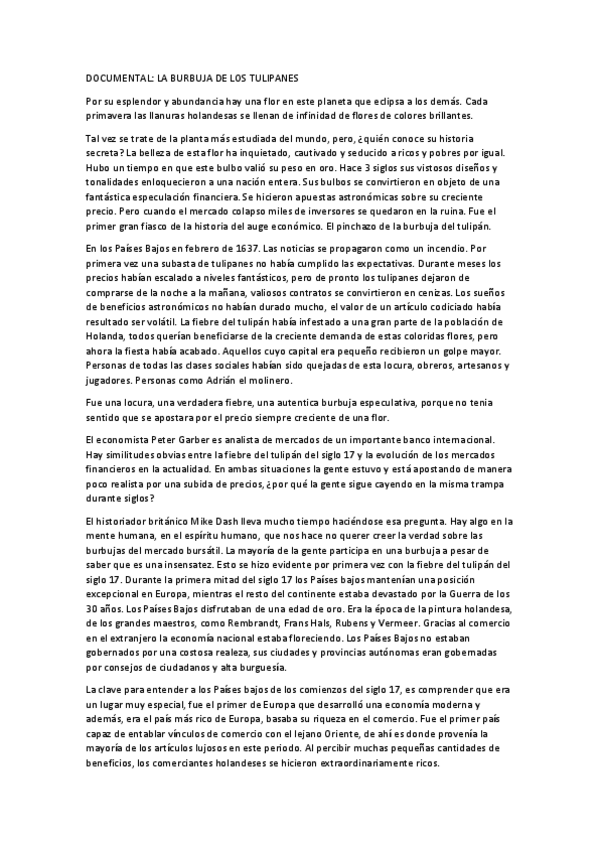 DOCUMENTAL: LA BURBUJA DE LOS TULIPANES

Por su esplendor y abundancia hay una flor en este planeta que eclipsa a los demás. Cada primavera las llanuras holandesas se llenan de infinidad de flores de colores brillantes.

Tal vez se trate de la planta más estudiada del mundo, pero, ¿quién conoce su historia secreta? La belleza de esta flor ha inquietado, cautivado y seducido a ricos y pobres por igual. Hubo un tiempo en que este bulbo valió su peso en oro. Hace 3 siglos sus vistosos diseños y tonalidades enloquecieron a una nación entera. Sus bulbos se convirtieron en objeto de una fantástica especulación financiera. Se hicieron apuestas astronómicas sobre su creciente precio. Pero cuando el mercado colapso miles de inversores se quedaron en la ruina. Fue el primer gran fiasco de la historia del auge económico. El pinchazo de la burbuja del tulipán.

En los Países Bajos en febrero de 1637. Las noticias se propagaron como un incendio. Por primera vez una subasta de tulipanes no había cumplido las expectativas. Durante meses los precios habían escalado a niveles fantásticos, pero de pronto los tulipanes dejaron de comprarse de la noche a la mañana, valiosos contratos se convirtieron en cenizas. Los sueños de beneficios astronómicos no habían durado mucho, el valor de un artículo codiciado había resultado ser volátil. La fiebre del tulipán había infestado a una gran parte de la población de Holanda, todos querían beneficiarse de la creciente demanda de estas coloridas flores, pero ahora la fiesta había acabado. Aquellos cuyo capital era pequeño recibieron un golpe mayor. Personas de todas las clases sociales habían sido quejadas de esta locura, obreros, artesanos y jugadores. Personas como Adrián el molinero.

Fue una locura, una verdadera fiebre, una autentica burbuja especulativa, porque no tenia sentido que se apostara por el precio siempre creciente de una flor.

El economista Peter Garber es analista de mercados de un importante banco internacional. Hay similitudes obvias entre la fiebre del tulipán del siglo 17 y la evolución de los mercados financieros en la actualidad. En ambas situaciones la gente estuvo y está apostando de manera poco realista por una subida de precios, ¿por qué la gente sigue cayendo en la misma trampa durante siglos?

El historiador británico Mike Dash lleva mucho tiempo haciéndose esa pregunta. Hay algo en la mente humana, en el espíritu humano, que nos hace no querer creer la verdad sobre las burbujas del mercado bursátil. La mayoría de la gente participa en una burbuja a pesar de saber que es una insensatez. Esto se hizo evidente por primera vez con la fiebre del tulipán del siglo 17. Durante la primera mitad del siglo 17 los Países bajos mantenían una posición excepcional en Europa, mientras el resto del continente estaba devastado por la Guerra de los 30 años. Los Países Bajos disfrutaban de una edad de oro. Era la época de la pintura holandesa, de los grandes maestros, como Rembrandt, Frans Hals, Rubens y Vermeer. Gracias al comercio en el extranjero la economía nacional estaba floreciendo. Los Países Bajos no estaban gobernados por una costosa realeza, sus ciudades y provincias autónomas eran gobernadas por consejos de ciudadanos y alta burguesía.

La clave para entender a los Países bajos de los comienzos del siglo 17, es comprender que era un lugar muy especial, fue el primer de Europa que desarrolló una economía moderna y además, era el país más rico de Europa, basaba su riqueza en el comercio. Fue el primer país capaz de entablar vínculos de comercio con el lejano Oriente, de ahí es donde provenía la mayoría de los artículos lujosos en este periodo. Al percibir muchas pequeñas cantidades de beneficios, los comerciantes holandeses se hicieron extraordinariamente ricos.